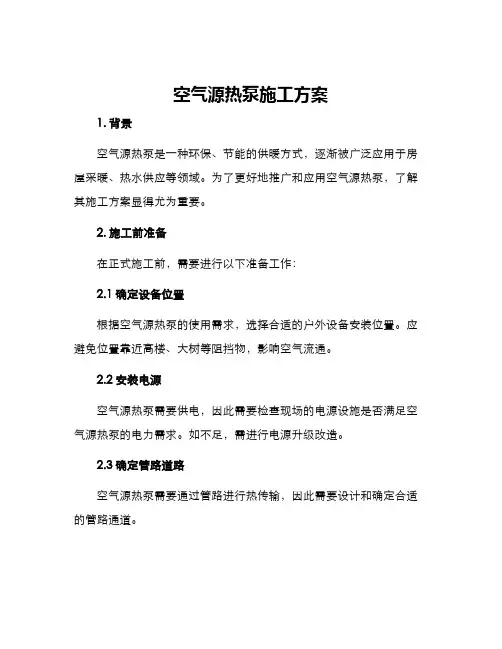 空气源热泵施工方案

1. 背景

空气源热泵是一种环保、节能的供暖方式，逐渐被广泛应用于房屋采暖、热水供应等领域。为了更好地推广和应用空气源热泵，了解其施工方案显得尤为重要。

2. 施工前准备

在正式施工前，需要进行以下准备工作：

2.1 确定设备位置

根据空气源热泵的使用需求，选择合适的户外设备安装位置。应避免位置靠近高楼、大树等阻挡物，影响空气流通。

2.2 安装电源

空气源热泵需要供电，因此需要检查现场的电源设施是否满足空气源热泵的电力需求。如不足，需进行电源升级改造。

2.3 确定管路道路

空气源热泵需要通过管路进行热传输，因此需要设计和确定合适的管路通道。